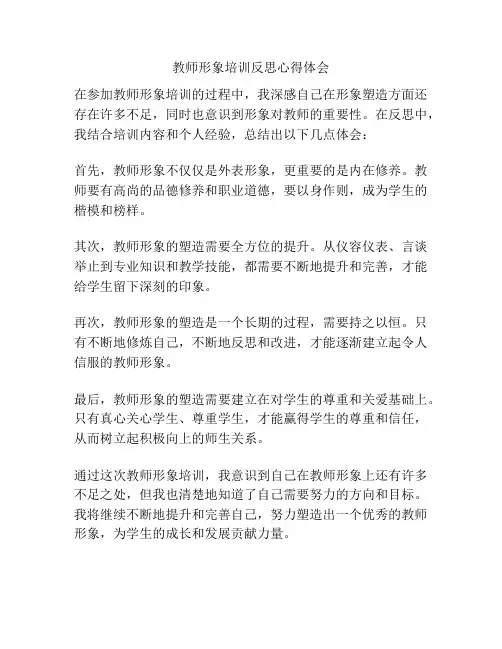 教师形象培训反思心得体会

在参加教师形象培训的过程中，我深感自己在形象塑造方面还存在许多不足，同时也意识到形象对教师的重要性。在反思中，我结合培训内容和个人经验，总结出以下几点体会：

首先，教师形象不仅仅是外表形象，更重要的是内在修养。教师要有高尚的品德修养和职业道德，要以身作则，成为学生的楷模和榜样。

其次，教师形象的塑造需要全方位的提升。从仪容仪表、言谈举止到专业知识和教学技能，都需要不断地提升和完善，才能给学生留下深刻的印象。

再次，教师形象的塑造是一个长期的过程，需要持之以恒。只有不断地修炼自己，不断地反思和改进，才能逐渐建立起令人信服的教师形象。

最后，教师形象的塑造需要建立在对学生的尊重和关爱基础上。只有真心关心学生、尊重学生，才能赢得学生的尊重和信任，从而树立起积极向上的师生关系。

通过这次教师形象培训，我意识到自己在教师形象上还有许多不足之处，但我也清楚地知道了自己需要努力的方向和目标。我将继续不断地提升和完善自己，努力塑造出一个优秀的教师形象，为学生的成长和发展贡献力量。